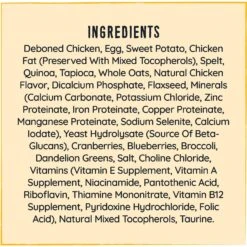 INGREDIENTS

Deboned Chicken, Egg, Sweet Potato, Chicken Fat (Preserved With Mixed Tocopherols), Spelt, Quinoa, Tapioca, Whole Oats, Natural Chicken Flavor, Dicalcium Phosphate, Flaxseed, Minerals (Calcium Carbonate, Potassium Chloride, Zinc Proteinate, Iron Proteinate, Copper Proteinate, Manganese Proteinate, Sodium Selenite, Calcium Iodate), Yeast Hydrolysate (Source Of Beta-Glucans), Cranberries, Blueberries, Broccoli, Dandelion Greens, Salt, Choline Chloride, Vitamins (Vitamin E Supplement, Vitamin A Supplement, Niacinamide, Pantothenic Acid, Riboflavin, Thiamine Mononitrate, Vitamin B12 Supplement, Pyridoxine Hydrochloride, Folic Acid), Natural Mixed Tocopherols, Taurine.